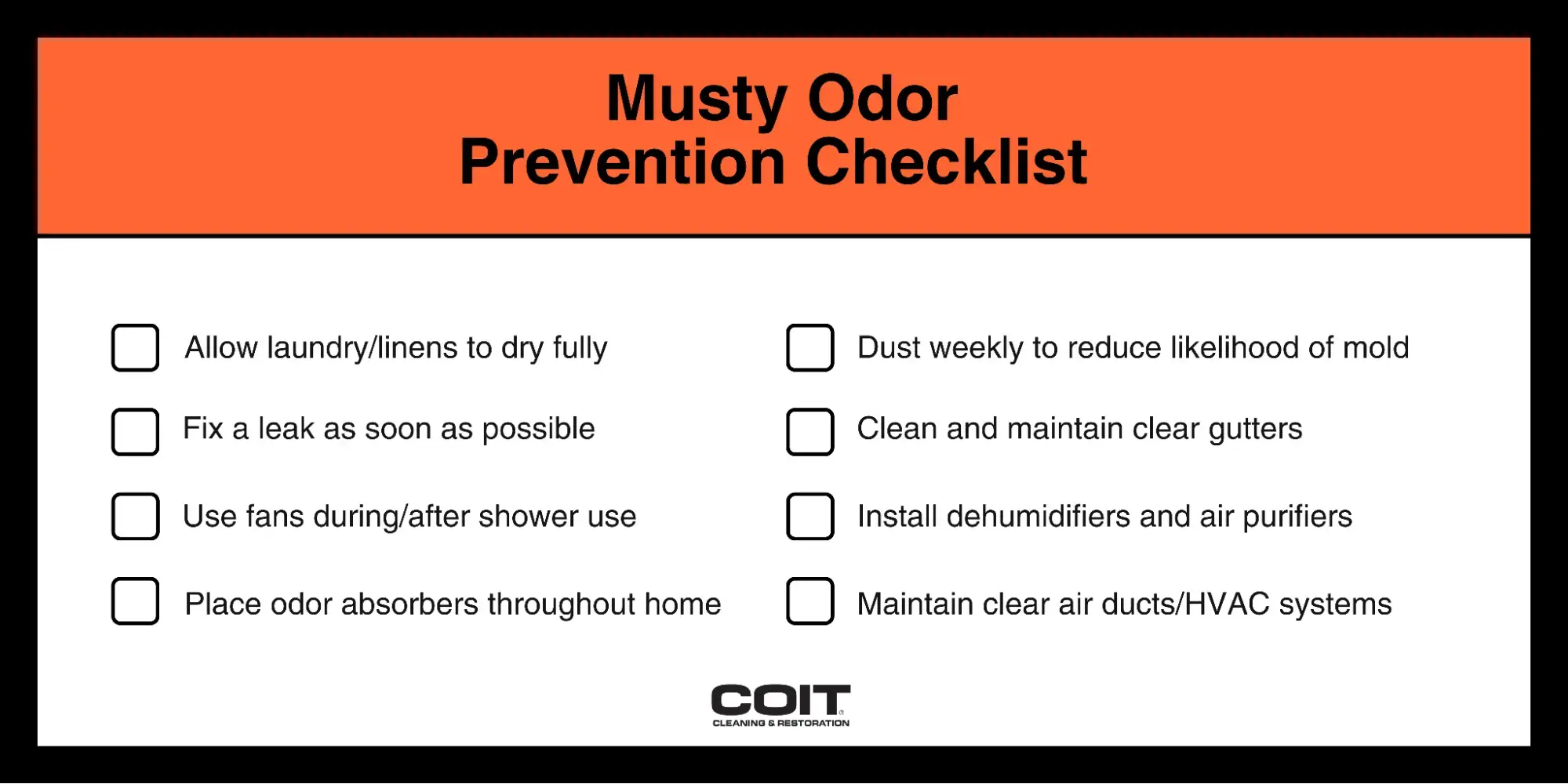 Musty Odor
Prevention Checklist

Allow laundry/linens to dry fully

Fix a leak as soon as possible

Use fans during/after shower use

Place odor absorbers throughout home

Dust weekly to reduce likelihood of mold

Clean and maintain clear gutters

Install dehumidifiers and air purifiers

Maintain clear air ducts/HVAC systems

COIT
CLEANING & RESTORATION